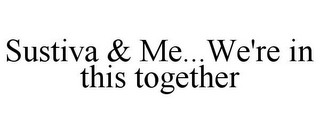 Sustiva & Me...We're in this together